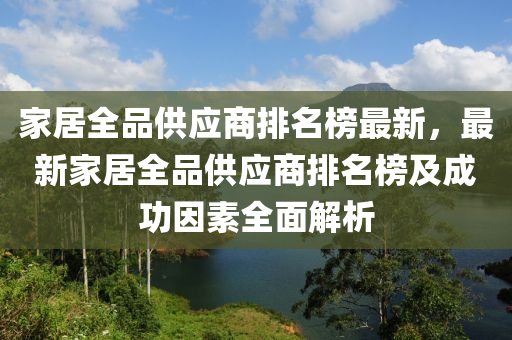 家居全品供应商排名榜最新，最新家居全品供应商排名榜及成功因素全面解析